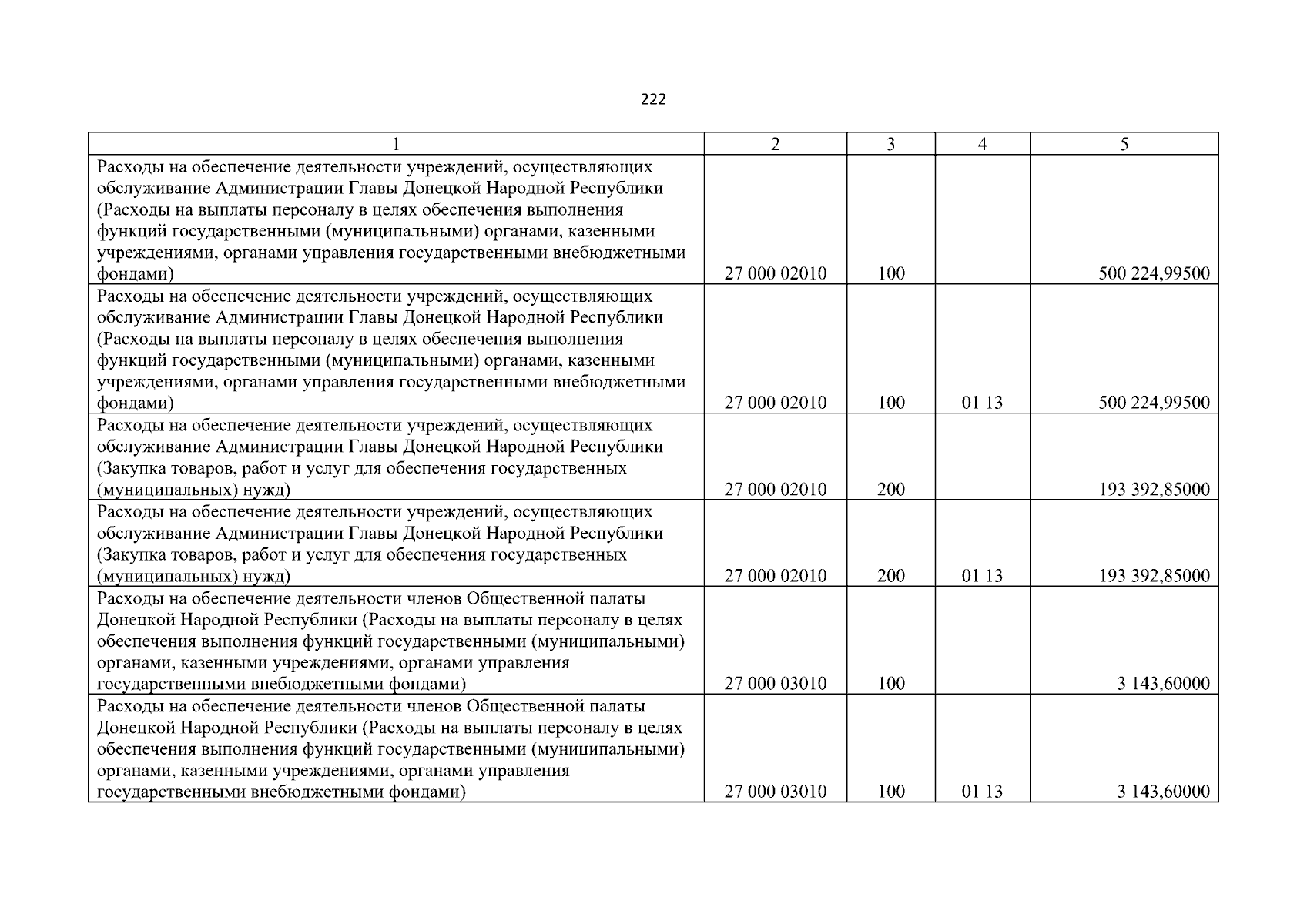 222

| 1 | 2 | 3 | 4 | 5 |
|---|---|---|---|---|
| Расходы на обеспечение деятельности учреждений, осуществляющих обслуживание Администрации Главы Донецкой Народной Республики (Расходы на выплаты персоналу в целях обеспечения выполнения функций государственными (муниципальными) органами, казенными учреждениями, органами управления государственными внебюджетными фондами) | 27 000 02010 | 100 | | 500 224,99500 |
| Расходы на обеспечение деятельности учреждений, осуществляющих обслуживание Администрации Главы Донецкой Народной Республики (Расходы на выплаты персоналу в целях обеспечения выполнения функций государственными (муниципальными) органами, казенными учреждениями, органами управления государственными внебюджетными фондами) | 27 000 02010 | 100 | 01 13 | 500 224,99500 |
| Расходы на обеспечение деятельности учреждений, осуществляющих обслуживание Администрации Главы Донецкой Народной Республики (Закупка товаров, работ и услуг для обеспечения государственных (муниципальных) нужд) | 27 000 02010 | 200 | | 193 392,85000 |
| Расходы на обеспечение деятельности учреждений, осуществляющих обслуживание Администрации Главы Донецкой Народной Республики (Закупка товаров, работ и услуг для обеспечения государственных (муниципальных) нужд) | 27 000 02010 | 200 | 01 13 | 193 392,85000 |
| Расходы на обеспечение деятельности членов Общественной палаты Донецкой Народной Республики (Расходы на выплаты персоналу в целях обеспечения выполнения функций государственными (муниципальными) органами, казенными учреждениями, органами управления государственными внебюджетными фондами) | 27 000 03010 | 100 | | 3 143,60000 |
| Расходы на обеспечение деятельности членов Общественной палаты Донецкой Народной Республики (Расходы на выплаты персоналу в целях обеспечения выполнения функций государственными (муниципальными) органами, казенными учреждениями, органами управления государственными внебюджетными фондами) | 27 000 03010 | 100 | 01 13 | 3 143,60000 |